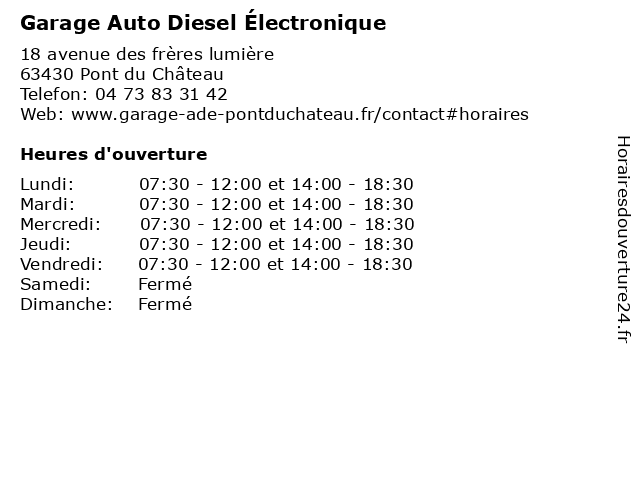 Garage Auto Diesel Électronique

18 avenue des frères lumière
63430 Pont du Château
Telefon: 04 73 83 31 42
Web: www.garage-ade-pontduchateau.fr/contact#horaires

Heures d'ouverture

Lundi: 07:30 - 12:00 et 14:00 - 18:30
Mardi: 07:30 - 12:00 et 14:00 - 18:30
Mercredi: 07:30 - 12:00 et 14:00 - 18:30
Jeudi: 07:30 - 12:00 et 14:00 - 18:30
Vendredi: 07:30 - 12:00 et 14:00 - 18:30
Samedi: Fermé
Dimanche: Fermé

Horairesdouverture24.fr